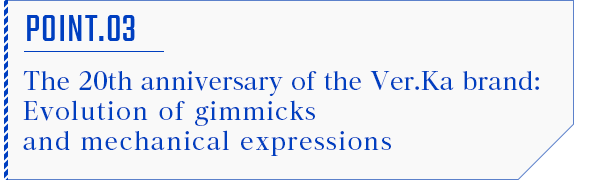 POINT.03

The 20th anniversary of the Ver.Ka brand: Evolution of gimmicks and mechanical expressions